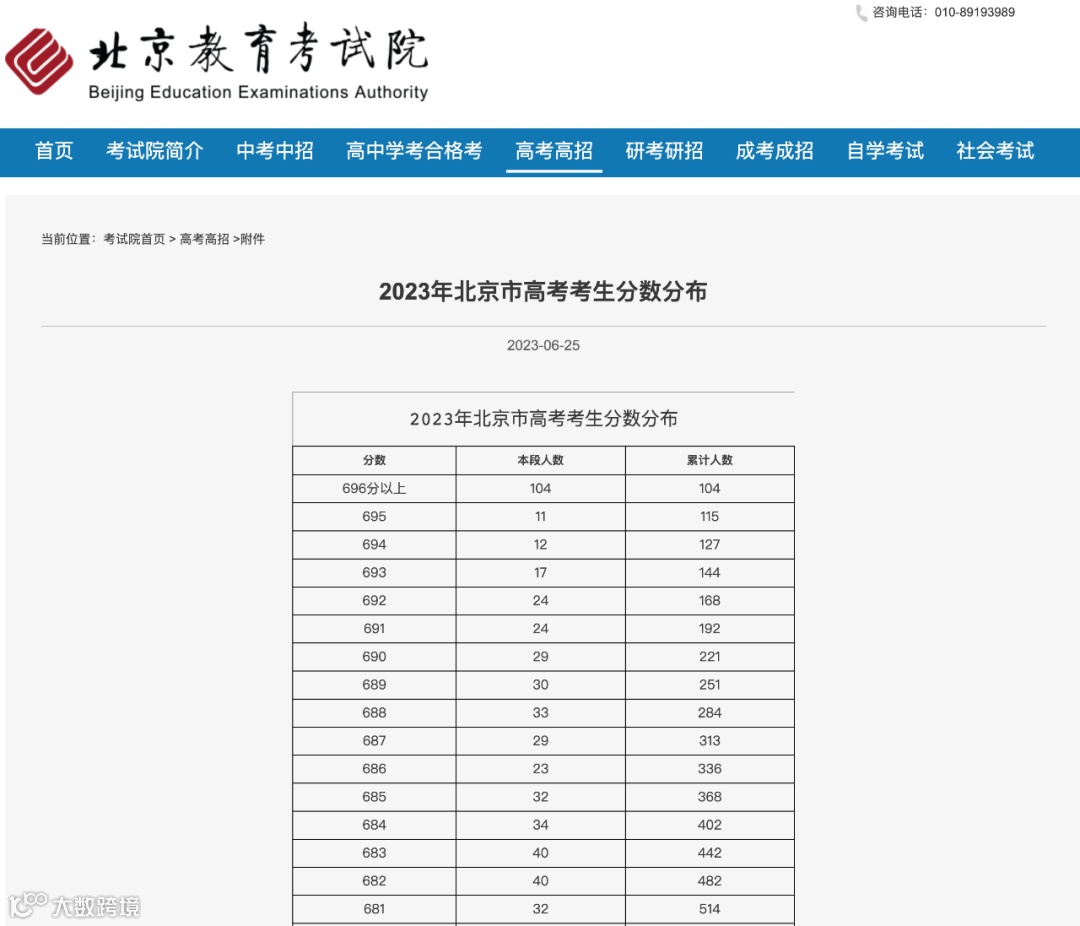 咨询电话：010-89193989

北京教育考试院
Beijing Education Examinations Authority

首页 考试院简介 中考中招 高中学考合格考 高考高招 研考研招 成考成招 自学考试 社会考试

当前位置：考试院首页 > 高考高招 >附件

2023年北京市高考考生分数分布

2023-06-25

2023年北京市高考考生分数分布

| 分数 | 本段人数 | 累计人数 |
|---|---|---|
| 696分以上 | 104 | 104 |
| 695 | 11 | 115 |
| 694 | 12 | 127 |
| 693 | 17 | 144 |
| 692 | 24 | 168 |
| 691 | 24 | 192 |
| 690 | 29 | 221 |
| 689 | 30 | 251 |
| 688 | 33 | 284 |
| 687 | 29 | 313 |
| 686 | 23 | 336 |
| 685 | 32 | 368 |
| 684 | 34 | 402 |
| 683 | 40 | 442 |
| 682 | 40 | 482 |
| 681 | 32 | 514 |

大数跨境